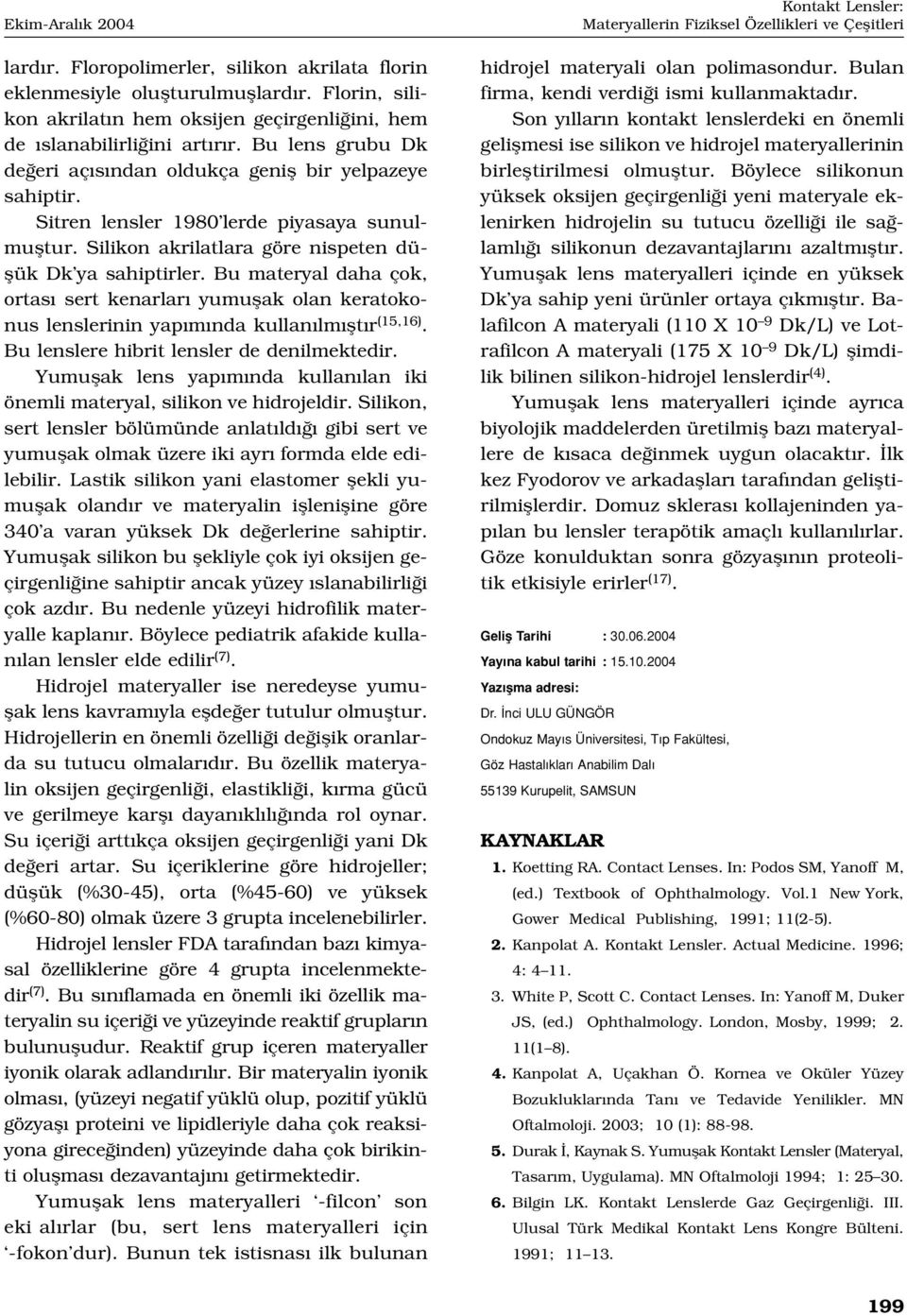 Ekim-Aralık 2004

Kontakt Lensler: Materyallerin Fiziksel Özellikleri ve Çeşitleri

lardır. Floropolimerler, silikon akrilata florin eklenmesiyle oluşturulmuşlardır. Florin, silikon akrilatın hem oksijen geçirgenliğini, hem de ıslanabilirliğini artırır. Bu lens grubu Dk değeri açısından oldukça geniş bir yelpazeye sahiptir.

Sitren lensler 1980'lerde piyasaya sunulmuştur. Silikon akrilatlara göre nispeten düşük Dk'ya sahiptirler. Bu materyal daha çok, ortası sert kenarları yumuşak olan keratokonus lenslerinin yapımında kullanılmıştır$^{(15,16)}$. Bu lenslere hibrit lensler de denilmektedir.

Yumuşak lens yapımında kullanılan iki önemli materyal, silikon ve hidrojeldir. Silikon, sert lensler bölümünde anlatıldığı gibi sert ve yumuşak olmak üzere iki ayrı formda elde edilebilir. Lastik silikon yani elastomer şekli yumuşak olandır ve materyalin işlenişine göre 340'a varan yüksek Dk değerlerine sahiptir. Yumuşak silikon bu şekliyle çok iyi oksijen geçirgenliğine sahiptir ancak yüzey ıslanabilirliği çok azdır. Bu nedenle yüzeyi hidrofilik materyalle kaplanır. Böylece pediatrik afakide kullanılan lensler elde edilir$^{(7)}$.

Hidrojel materyaller ise neredeyse yumuşak lens kavramıyla eşdeğer tutulur olmuştur. Hidrojellerin en önemli özelliği değişik oranlarda su tutucu olmalarıdır. Bu özellik materyalin oksijen geçirgenliği, elastikliği, kırma gücü ve gerilmeye karşı dayanıklılığında rol oynar. Su içeriği arttıkça oksijen geçirgenliği yani Dk değeri artar. Su içeriklerine göre hidrojeller; düşük (%30-45), orta (%45-60) ve yüksek (%60-80) olmak üzere 3 grupta incelenebilirler.

Hidrojel lensler FDA tarafından bazı kimyasal özelliklerine göre 4 grupta incelenmektedir$^{(7)}$. Bu sınıflamada en önemli iki özellik materyalin su içeriği ve yüzeyinde reaktif grupların bulunuşudur. Reaktif grup içeren materyaller iyonik olarak adlandırılır. Bir materyalin iyonik olması, (yüzeyi negatif yüklü olup, pozitif yüklü gözyaşı proteini ve lipidleriyle daha çok reaksiyona gireceğinden) yüzeyinde daha çok birikinti oluşması dezavantajını getirmektedir.

Yumuşak lens materyalleri '-filcon' son eki alırlar (bu, sert lens materyalleri için '-fokon'dur). Bunun tek istisnası ilk bulunan hidrojel materyali olan polimasondur. Bulan firma, kendi verdiği ismi kullanmaktadır.

Son yılların kontakt lenslerdeki en önemli gelişmesi ise silikon ve hidrojel materyallerinin birleştirilmesi olmuştur. Böylece silikonun yüksek oksijen geçirgenliği yeni materyale eklenirken hidrojelin su tutucu özelliği ile sağlamlığı silikonun dezavantajlarını azaltmıştır. Yumuşak lens materyalleri içinde en yüksek Dk'ya sahip yeni ürünler ortaya çıkmıştır. Balafilcon A materyali (110 X $10^{-9}$ Dk/L) ve Lotrafilcon A materyali (175 X $10^{-9}$ Dk/L) şimdilik bilinen silikon-hidrojel lenslerdir$^{(4)}$.

Yumuşak lens materyalleri içinde ayrıca biyolojik maddelerden üretilmiş bazı materyallere de kısaca değinmek uygun olacaktır. İlk kez Fyodorov ve arkadaşları tarafından geliştirilmişlerdir. Domuz sklerası kollajeninden yapılan bu lensler terapötik amaçlı kullanılırlar. Göze konulduktan sonra gözyaşının proteolitik etkisiyle erirler$^{(17)}$.

Geliş Tarihi : 30.06.2004
Yayına kabul tarihi : 15.10.2004
Yazışma adresi:
Dr. İnci ULU GÜNGÖR
Ondokuz Mayıs Üniversitesi, Tıp Fakültesi,
Göz Hastalıkları Anabilim Dalı
55139 Kurupelit, SAMSUN

KAYNAKLAR
1. Koetting RA. Contact Lenses. In: Podos SM, Yanoff M, (ed.) Textbook of Ophthalmology. Vol.1 New York, Gower Medical Publishing, 1991; 11(2-5).
2. Kanpolat A. Kontakt Lensler. Actual Medicine. 1996; 4: 4–11.
3. White P, Scott C. Contact Lenses. In: Yanoff M, Duker JS, (ed.) Ophthalmology. London, Mosby, 1999; 2. 11(1–8).
4. Kanpolat A, Uçakhan Ö. Kornea ve Oküler Yüzey Bozukluklarında Tanı ve Tedavide Yenilikler. MN Oftalmoloji. 2003; 10 (1): 88-98.
5. Durak İ, Kaynak S. Yumuşak Kontakt Lensler (Materyal, Tasarım, Uygulama). MN Oftalmoloji 1994; 1: 25–30.
6. Bilgin LK. Kontakt Lenslerde Gaz Geçirgenliği. III. Ulusal Türk Medikal Kontakt Lens Kongre Bülteni. 1991; 11–13.

199